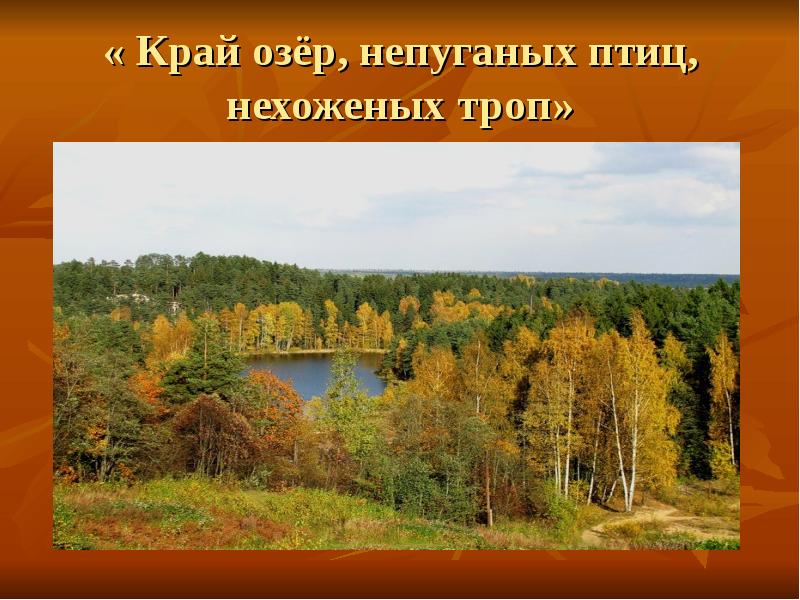 « Край озёр, непуганых птиц, нехоженых троп»